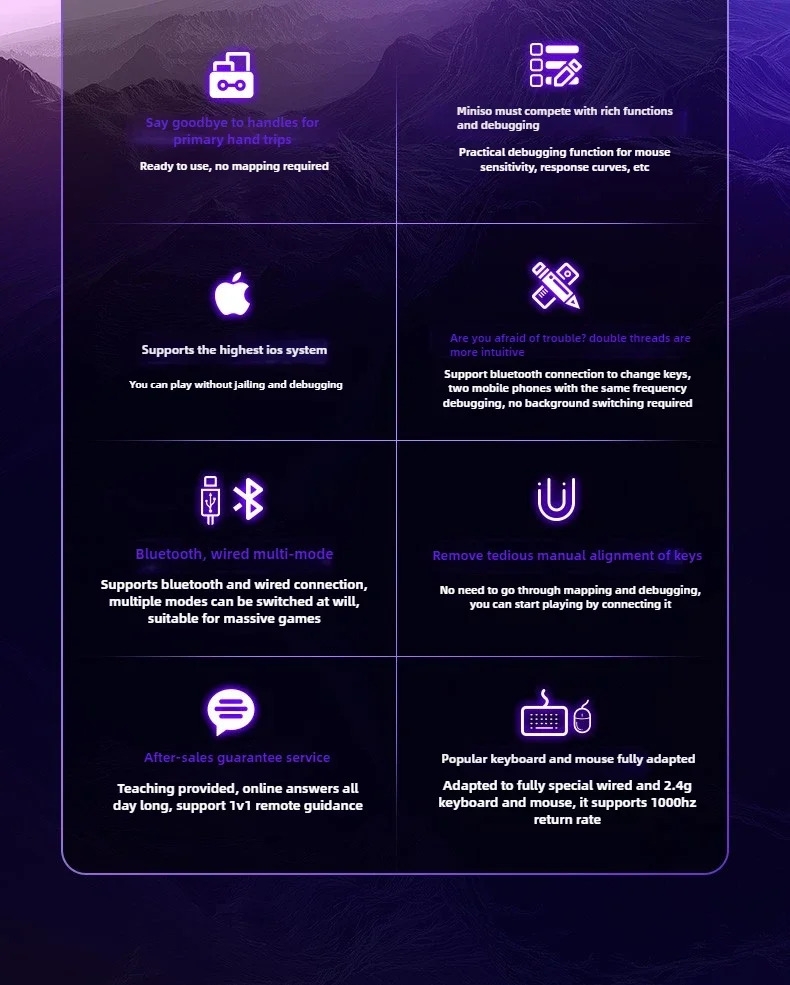 Say goodbye to handles for primary hand trips

Ready to use, no mapping required

Miniso must compete with rich functions and debugging

Practical debugging function for mouse sensitivity, response curves, etc

Supports the highest ios system

You can play without jailing and debugging

Are you afraid of trouble? double threads are more intuitive

Support bluetooth connection to change keys, two mobile phones with the same frequency debugging, no background switching required

Bluetooth, wired multi-mode

Supports bluetooth and wired connection, multiple modes can be switched at will, suitable for massive games

Remove tedious manual alignment of keys

No need to go through mapping and debugging, you can start playing by connecting it

After-sales guarantee service

Teaching provided, online answers all day long, support 1v1 remote guidance

Popular keyboard and mouse fully adapted

Adapted to fully special wired and 2.4g keyboard and mouse, it supports 1000hz return rate